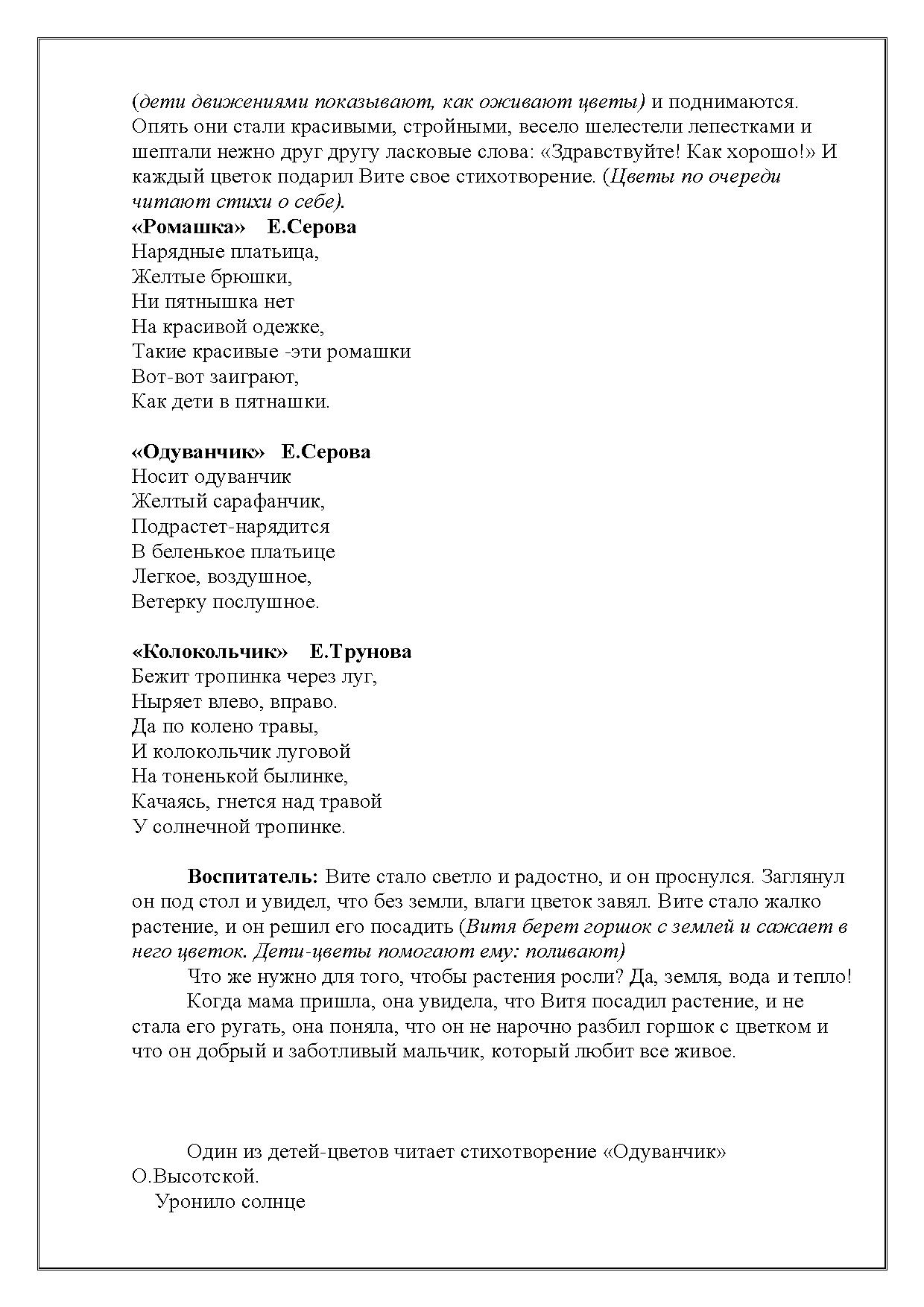 (дети движениями показывают, как оживают цветы) и поднимаются. Опять они стали красивыми, стройными, весело шелестели лепестками и шептали нежно друг другу ласковые слова: «Здравствуйте! Как хорошо!» И каждый цветок подарил Вите свое стихотворение. (Цветы по очереди читают стихи о себе).

«Ромашка» Е.Серова
Нарядные платьица,
Желтые брюшки,
Ни пятнышка нет
На красивой одежке,
Такие красивые -эти ромашки
Вот-вот заиграют,
Как дети в пятнашки.

«Одуванчик» Е.Серова
Носит одуванчик
Желтый сарафанчик,
Подрастет-нарядится
В беленькое платьице
Легкое, воздушное,
Ветерку послушное.

«Колокольчик» Е.Трунова
Бежит тропинка через луг,
Ныряет влево, вправо.
Да по колено травы,
И колокольчик луговой
На тоненькой былинке,
Качаясь, гнется над травой
У солнечной тропинке.

Воспитатель: Вите стало светло и радостно, и он проснулся. Заглянул он под стол и увидел, что без земли, влаги цветок завял. Вите стало жалко растение, и он решил его посадить (Витя берет горшок с землей и сажает в него цветок. Дети-цветы помогают ему: поливают)

Что же нужно для того, чтобы растения росли? Да, земля, вода и тепло!

Когда мама пришла, она увидела, что Витя посадил растение, и не стала его ругать, она поняла, что он не нарочно разбил горшок с цветком и что он добрый и заботливый мальчик, который любит все живое.

Один из детей-цветов читает стихотворение «Одуванчик» О.Высотской.
Уронило солнце